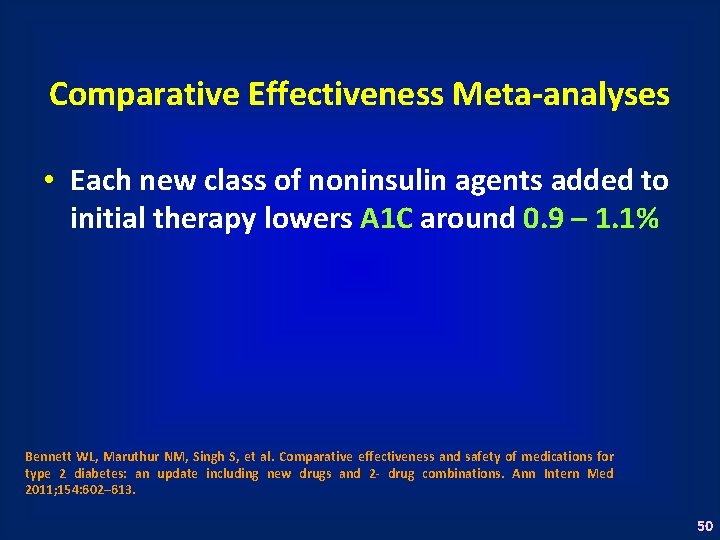 Comparative Effectiveness Meta-analyses

• Each new class of noninsulin agents added to initial therapy lowers A1C around 0.9 – 1.1%

Bennett WL, Maruthur NM, Singh S, et al. Comparative effectiveness and safety of medications for type 2 diabetes: an update including new drugs and 2- drug combinations. Ann Intern Med 2011;154:602–613.

50